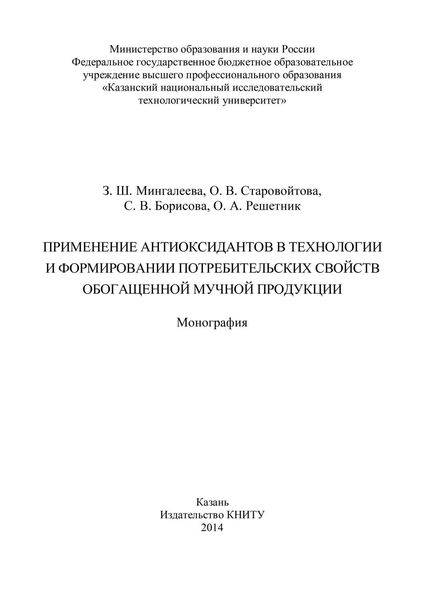 Министерство образования и науки России
Федеральное государственное бюджетное образовательное учреждение высшего профессионального образования
«Казанский национальный исследовательский технологический университет»

З. Ш. Мингалеева, О. В. Старовойтова,
С. В. Борисова, О. А. Решетник

ПРИМЕНЕНИЕ АНТИОКСИДАНТОВ В ТЕХНОЛОГИИ И ФОРМИРОВАНИИ ПОТРЕБИТЕЛЬСКИХ СВОЙСТВ ОБОГАЩЕННОЙ МУЧНОЙ ПРОДУКЦИИ

Монография

Казань
Издательство КНИТУ
2014